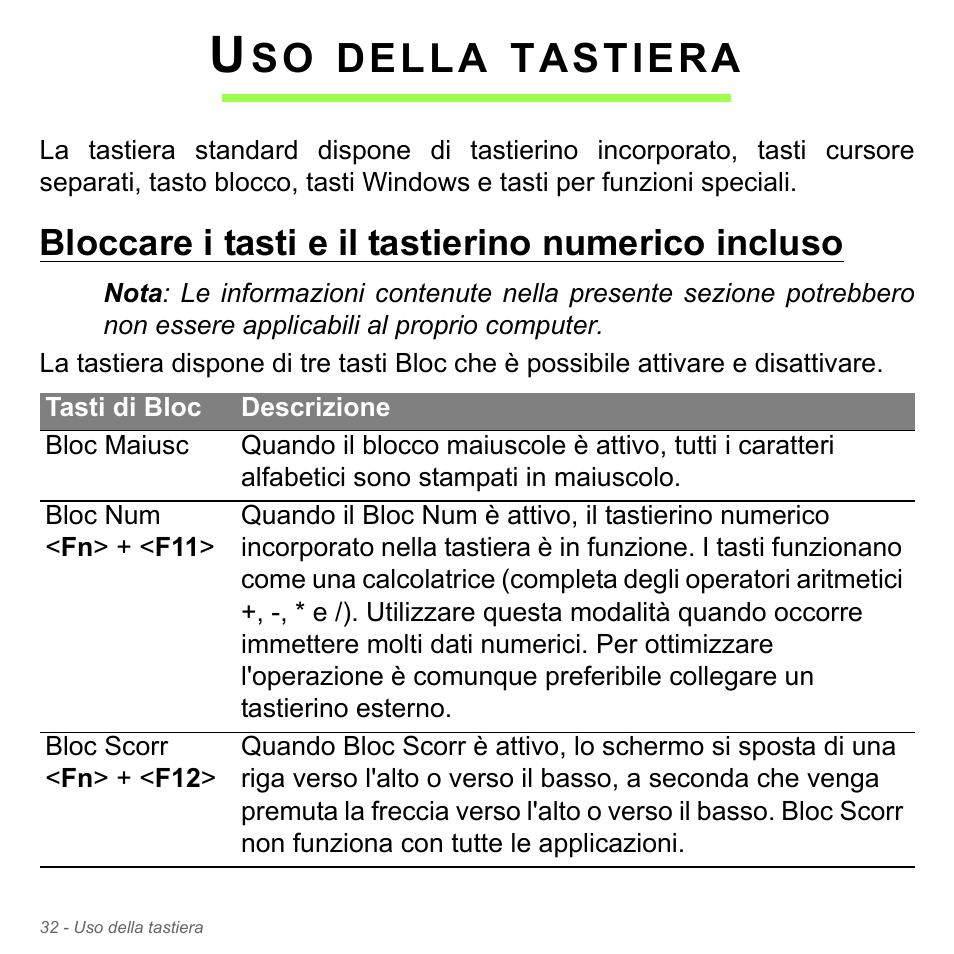 USO DELLA TASTIERA

La tastiera standard dispone di tastierino incorporato, tasti cursore separati, tasto blocco, tasti Windows e tasti per funzioni speciali.

Bloccare i tasti e il tastierino numerico incluso

Nota: Le informazioni contenute nella presente sezione potrebbero non essere applicabili al proprio computer.

La tastiera dispone di tre tasti Bloc che è possibile attivare e disattivare.

| Tasti di Bloc | Descrizione |
|---|---|
| Bloc Maiusc | Quando il blocco maiuscole è attivo, tutti i caratteri alfabetici sono stampati in maiuscolo. |
| Bloc Num <Fn> + <F11> | Quando il Bloc Num è attivo, il tastierino numerico incorporato nella tastiera è in funzione. I tasti funzionano come una calcolatrice (completa degli operatori aritmetici +, -, * e /). Utilizzare questa modalità quando occorre immettere molti dati numerici. Per ottimizzare l'operazione è comunque preferibile collegare un tastierino esterno. |
| Bloc Scorr <Fn> + <F12> | Quando Bloc Scorr è attivo, lo schermo si sposta di una riga verso l'alto o verso il basso, a seconda che venga premuta la freccia verso l'alto o verso il basso. Bloc Scorr non funziona con tutte le applicazioni. |

32 - Uso della tastiera